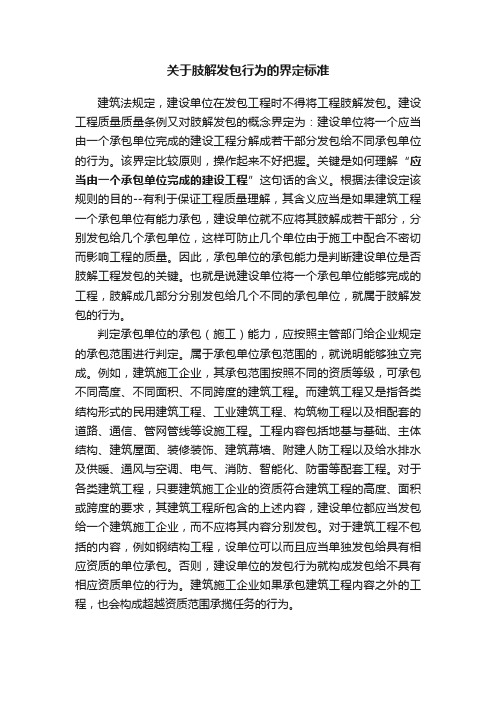 关于肢解发包行为的界定标准

建筑法规定，建设单位在发包工程时不得将工程肢解发包。建设工程质量质量条例又对肢解发包的概念界定为：建设单位将一个应当由一个承包单位完成的建设工程分解成若干部分发包给不同承包单位的行为。该界定比较原则，操作起来不好把握。关键是如何理解“应当由一个承包单位完成的建设工程”这句话的含义。根据法律设定该规则的目的--有利于保证工程质量理解，其含义应当是如果建筑工程一个承包单位有能力承包，建设单位就不应将其肢解成若干部分，分别发包给几个承包单位，这样可防止几个单位由于施工中配合不密切而影响工程的质量。因此，承包单位的承包能力是判断建设单位是否肢解工程发包的关键。也就是说建设单位将一个承包单位能够完成的工程，肢解成几部分分别发包给几个不同的承包单位，就属于肢解发包的行为。

判定承包单位的承包（施工）能力，应按照主管部门给企业规定的承包范围进行判定。属于承包单位承包范围的，就说明能够独立完成。例如，建筑施工企业，其承包范围按照不同的资质等级，可承包不同高度、不同面积、不同跨度的建筑工程。而建筑工程又是指各类结构形式的民用建筑工程、工业建筑工程、构筑物工程以及相配套的道路、通信、管网管线等设施工程。工程内容包括地基与基础、主体结构、建筑屋面、装修装饰、建筑幕墙、附建人防工程以及给水排水及供暖、通风与空调、电气、消防、智能化、防雷等配套工程。对于各类建筑工程，只要建筑施工企业的资质符合建筑工程的高度、面积或跨度的要求，其建筑工程所包含的上述内容，建设单位都应当发包给一个建筑施工企业，而不应将其内容分别发包。对于建筑工程不包括的内容，例如钢结构工程，设单位可以而且应当单独发包给具有相应资质的单位承包。否则，建设单位的发包行为就构成发包给不具有相应资质单位的行为。建筑施工企业如果承包建筑工程内容之外的工程，也会构成超越资质范围承揽任务的行为。